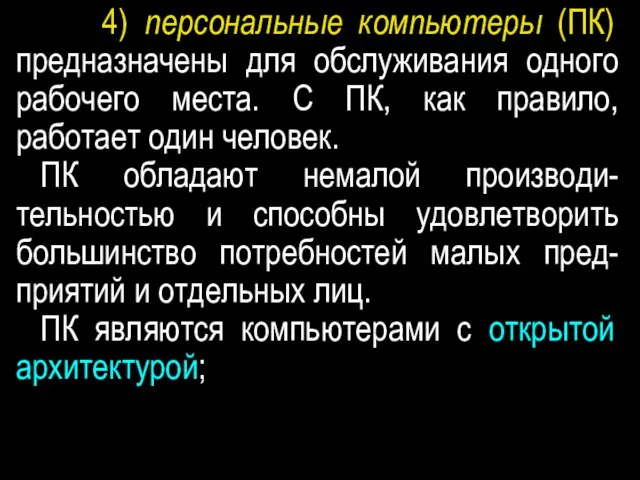 4) персональные компьютеры (ПК) предназначены для обслуживания одного рабочего места. С ПК, как правило, работает один человек.

ПК обладают немалой производительностью и способны удовлетворить большинство потребностей малых предприятий и отдельных лиц.

ПК являются компьютерами с открытой архитектурой;